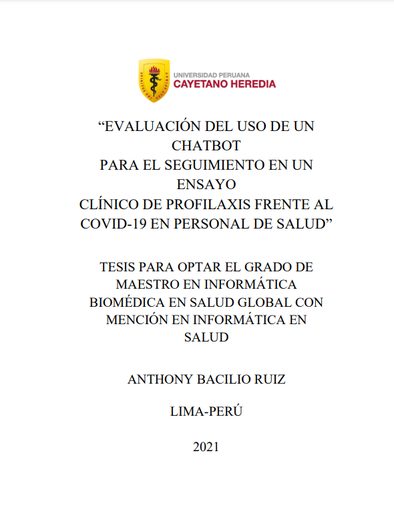 UNIVERSIDAD PERUANA
CAYETANO HEREDIA

“EVALUACIÓN DEL USO DE UN CHATBOT PARA EL SEGUIMIENTO EN UN ENSAYO CLÍNICO DE PROFILAXIS FRENTE AL COVID-19 EN PERSONAL DE SALUD”

TESIS PARA OPTAR EL GRADO DE MAESTRO EN INFORMÁTICA BIOMÉDICA EN SALUD GLOBAL CON MENCIÓN EN INFORMÁTICA EN SALUD

ANTHONY BACILIO RUIZ

LIMA-PERÚ

2021